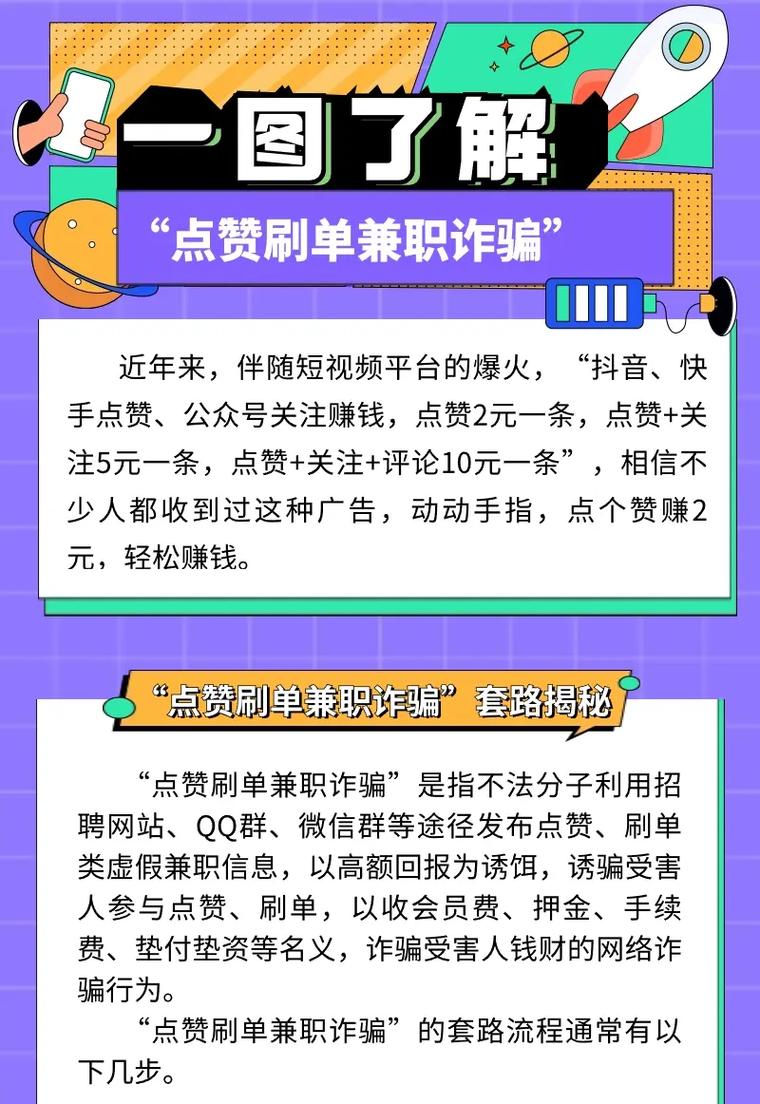 一图了解

“点赞刷单兼职诈骗”

近年来，伴随短视频平台的爆火，“抖音、快手点赞、公众号关注赚钱，点赞2元一条，点赞+关注5元一条，点赞+关注+评论10元一条”，相信不少人都收到过这种广告，动动手指，点个赞赚2元，轻松赚钱。

“点赞刷单兼职诈骗”套路揭秘

“点赞刷单兼职诈骗”是指不法分子利用招聘网站、QQ群、微信群等途径发布点赞、刷单类虚假兼职信息，以高额回报为诱饵，诱骗受害人参与点赞、刷单，以收会员费、押金、手续费、垫付垫资等名义，诈骗受害人钱财的网络诈骗行为。

“点赞刷单兼职诈骗”的套路流程通常有以下几步。